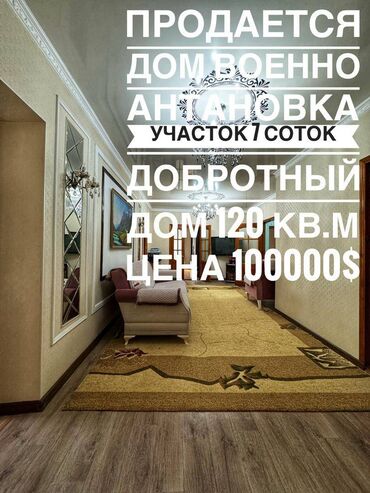 ПРОДАЕТСЯ
ДОМ ВОЕННО
АНТАНОВКА
УЧАСТОК 7 СОТОК
ДОБРОТНЫЙ
ДОМ 120 КВ.М
ЦЕНА 100000$